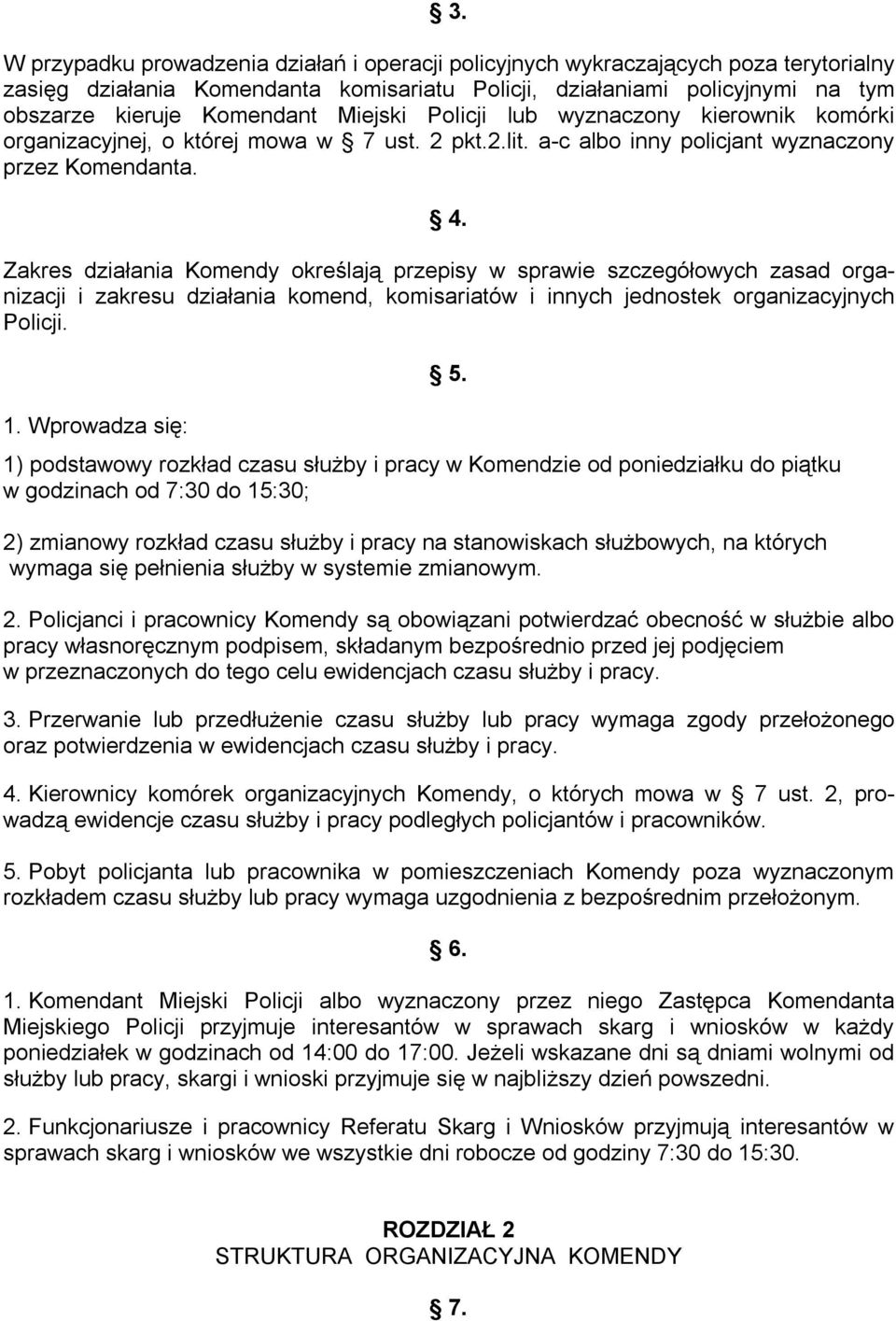 § 3.

W przypadku prowadzenia działań i operacji policyjnych wykraczających poza terytorialny zasięg działania Komendanta komisariatu Policji, działaniami policyjnymi na tym obszarze kieruje Komendant Miejski Policji lub wyznaczony kierownik komórki organizacyjnej, o której mowa w § 7 ust. 2 pkt.2.lit. a-c albo inny policjant wyznaczony przez Komendanta.

§ 4.

Zakres działania Komendy określają przepisy w sprawie szczegółowych zasad organizacji i zakresu działania komend, komisariatów i innych jednostek organizacyjnych Policji.

§ 5.

1. Wprowadza się:

1) podstawowy rozkład czasu służby i pracy w Komendzie od poniedziałku do piątku w godzinach od 7:30 do 15:30;

2) zmianowy rozkład czasu służby i pracy na stanowiskach służbowych, na których wymaga się pełnienia służby w systemie zmianowym.

2. Policjanci i pracownicy Komendy są obowiązani potwierdzać obecność w służbie albo pracy własnoręcznym podpisem, składanym bezpośrednio przed jej podjęciem w przeznaczonych do tego celu ewidencjach czasu służby i pracy.

3. Przerwanie lub przedłużenie czasu służby lub pracy wymaga zgody przełożonego oraz potwierdzenia w ewidencjach czasu służby i pracy.

4. Kierownicy komórek organizacyjnych Komendy, o których mowa w § 7 ust. 2, prowadzą ewidencje czasu służby i pracy podległych policjantów i pracowników.

5. Pobyt policjanta lub pracownika w pomieszczeniach Komendy poza wyznaczonym rozkładem czasu służby lub pracy wymaga uzgodnienia z bezpośrednim przełożonym.

§ 6.

1. Komendant Miejski Policji albo wyznaczony przez niego Zastępca Komendanta Miejskiego Policji przyjmuje interesantów w sprawach skarg i wniosków w każdy poniedziałek w godzinach od 14:00 do 17:00. Jeżeli wskazane dni są dniami wolnymi od służby lub pracy, skargi i wnioski przyjmuje się w najbliższy dzień powszedni.

2. Funkcjonariusze i pracownicy Referatu Skarg i Wniosków przyjmują interesantów w sprawach skarg i wniosków we wszystkie dni robocze od godziny 7:30 do 15:30.

ROZDZIAŁ 2
STRUKTURA ORGANIZACYJNA KOMENDY

§ 7.